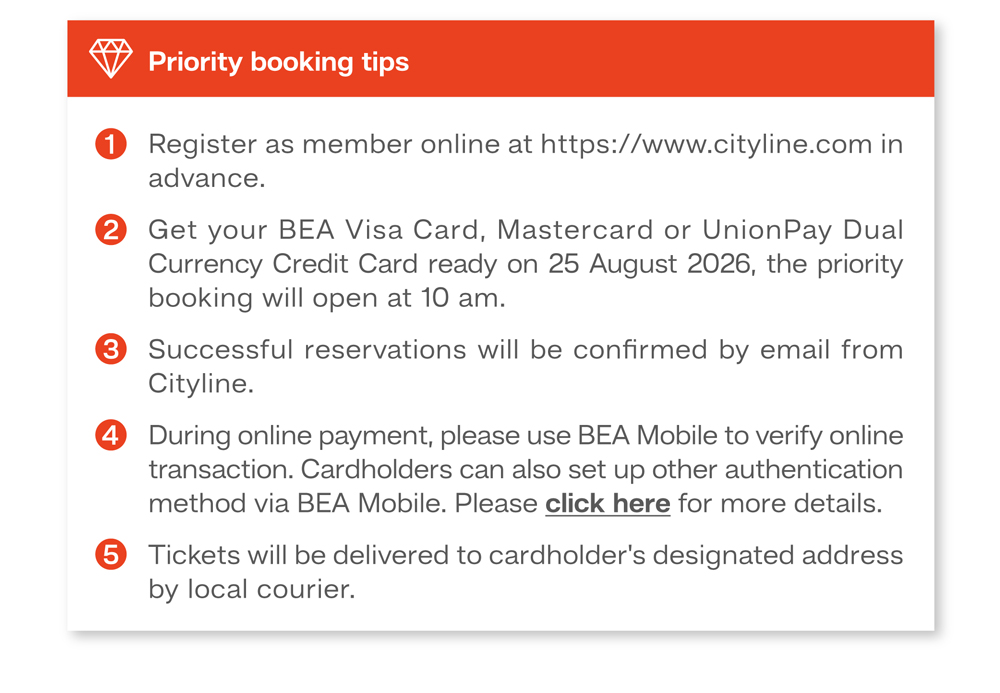 Priority booking tips

1 Register as member online at https://www.cityline.com in advance.

2 Get your BEA Visa Card, Mastercard or UnionPay Dual Currency Credit Card ready on 25 August 2026, the priority booking will open at 10 am.

3 Successful reservations will be confirmed by email from Cityline.

4 During online payment, please use BEA Mobile to verify online transaction. Cardholders can also set up other authentication method via BEA Mobile. Please click here for more details.

5 Tickets will be delivered to cardholder's designated address by local courier.